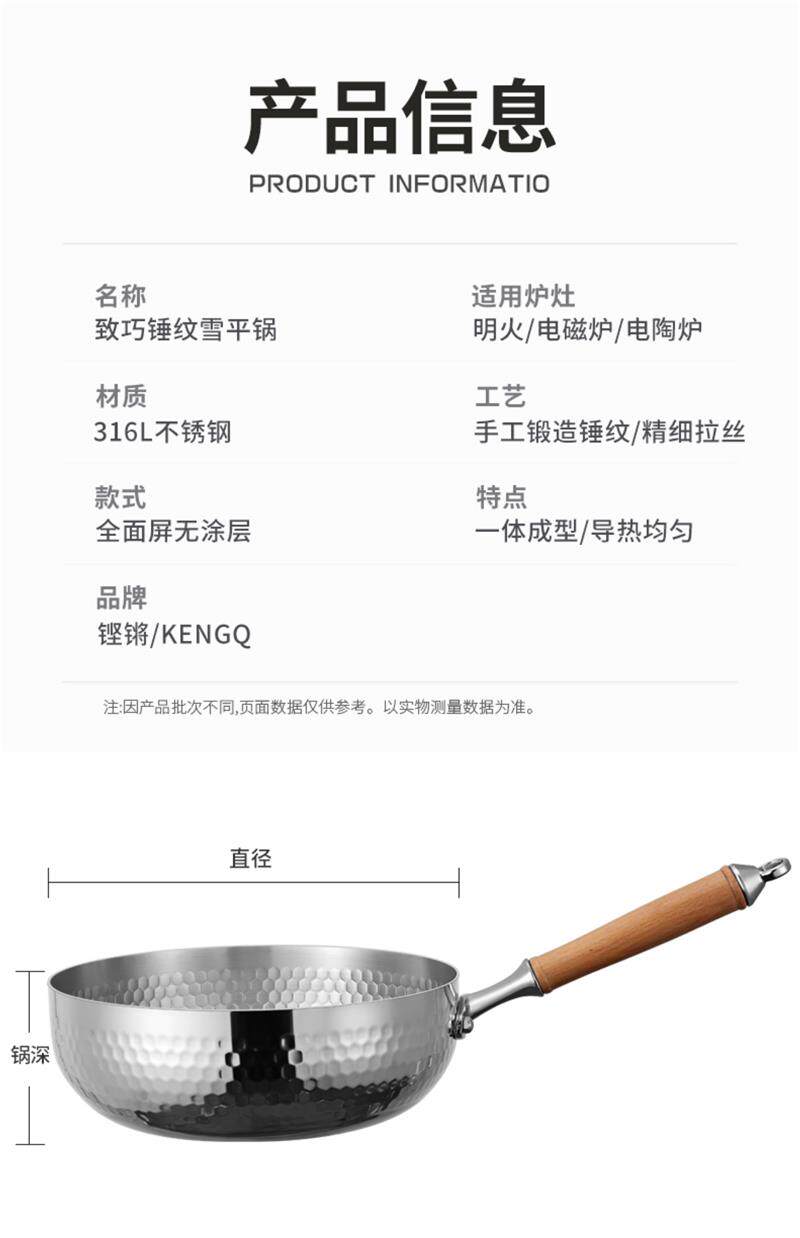 产品信息
PRODUCT INFORMATIO

名称
致巧锤纹雪平锅

材质
316L不锈钢

款式
全面屏无涂层

品牌
铿锵/KENGQ

适用炉灶
明火/电磁炉/电陶炉

工艺
手工锻造锤纹/精细拉丝

特点
一体成型/导热均匀

注:因产品批次不同,页面数据仅供参考。以实物测量数据为准。

直径

锅深